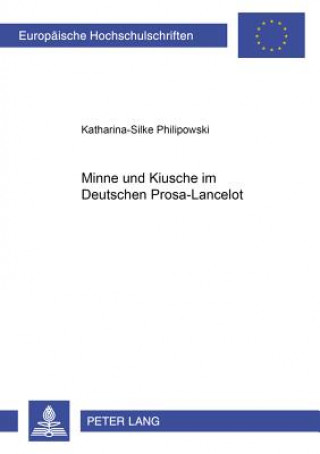 Europäische Hochschulschriften

Katharina-Silke Philipowski

Minne und Kiusche im Deutschen Prosa-Lancelot

PETER LANG